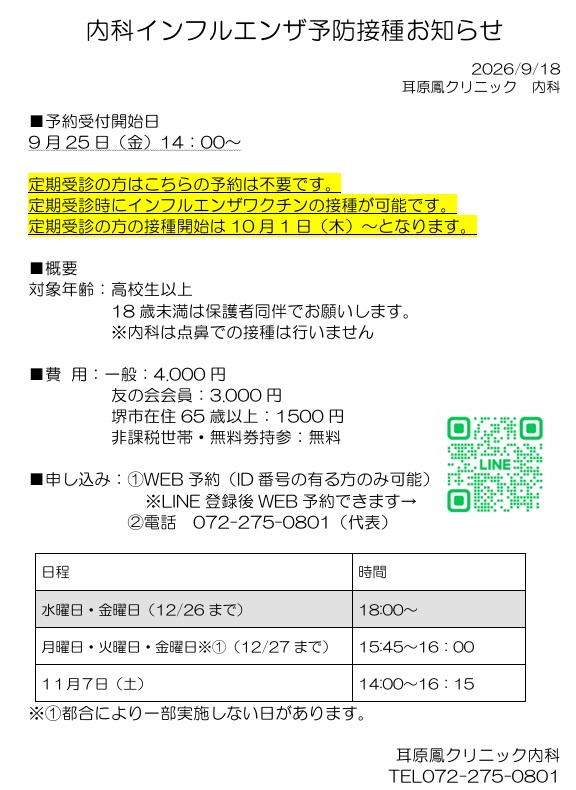 内科インフルエンザ予防接種お知らせ

2026/9/18
耳原鳳クリニック 内科

■予約受付開始日
9月25日（金）14：00～

定期受診の方はこちらの予約は不要です。
定期受診時にインフルエンザワクチンの接種が可能です。
定期受診の方の接種開始は10月1日（木）～となります。

■概要
対象年齢：高校生以上
18歳未満は保護者同伴でお願いします。
※内科は点鼻での接種は行いません

■費 用：一般：4.000円
友の会会員：3.000円
堺市在住65歳以上：1500円
非課税世帯・無料券持参：無料

■申し込み：①WEB予約（ID番号の有る方のみ可能）
※LINE登録後WEB予約できます→
②電話 072-275-0801（代表）

LINE

| 日程 | 時間 |
|---|---|
| 水曜日・金曜日（12/26まで） | 18:00～ |
| 月曜日・火曜日・金曜日※①（12/27まで） | 15:45～16：00 |
| 11月7日（土） | 14:00～16：15 |

※①都合により一部実施しない日があります。

耳原鳳クリニック内科
TEL072-275-0801